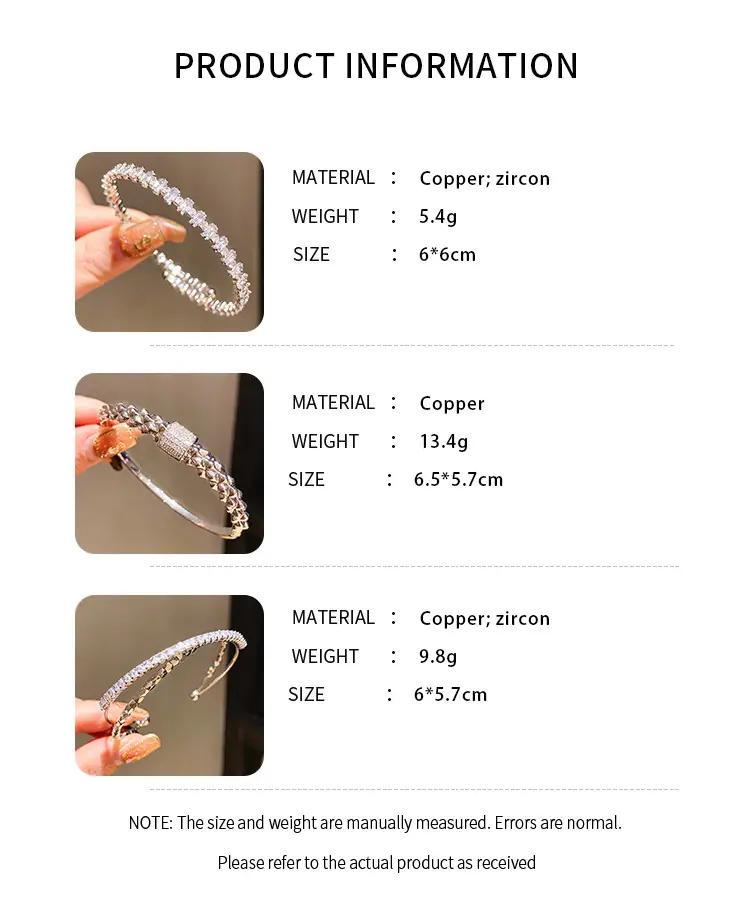 PRODUCT INFORMATION

MATERIAL : Copper; zircon
WEIGHT : 5.4g
SIZE : 6*6cm

MATERIAL : Copper
WEIGHT : 13.4g
SIZE : 6.5*5.7cm

MATERIAL : Copper; zircon
WEIGHT : 9.8g
SIZE : 6*5.7cm

NOTE: The size and weight are manually measured. Errors are normal.

Please refer to the actual product as received